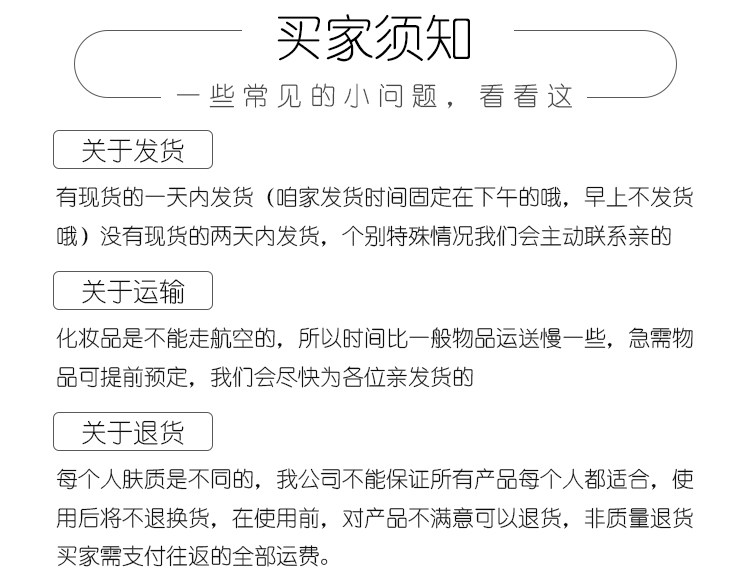 买家须知

一些常见的小问题，看看这

关于发货

有现货的一天内发货（咱家发货时间固定在下午的哦，早上不发货哦）没有现货的两天内发货，个别特殊情况我们会主动联系亲的

关于运输

化妆品是不能走航空的，所以时间比一般物品运送慢一些，急需物品可提前预定，我们会尽快为各位亲发货的

关于退货

每个人肤质是不同的，我公司不能保证所有产品每个人都适合，使用后将不退换货，在使用前，对产品不满意可以退货，非质量退货买家需支付往返的全部运费。